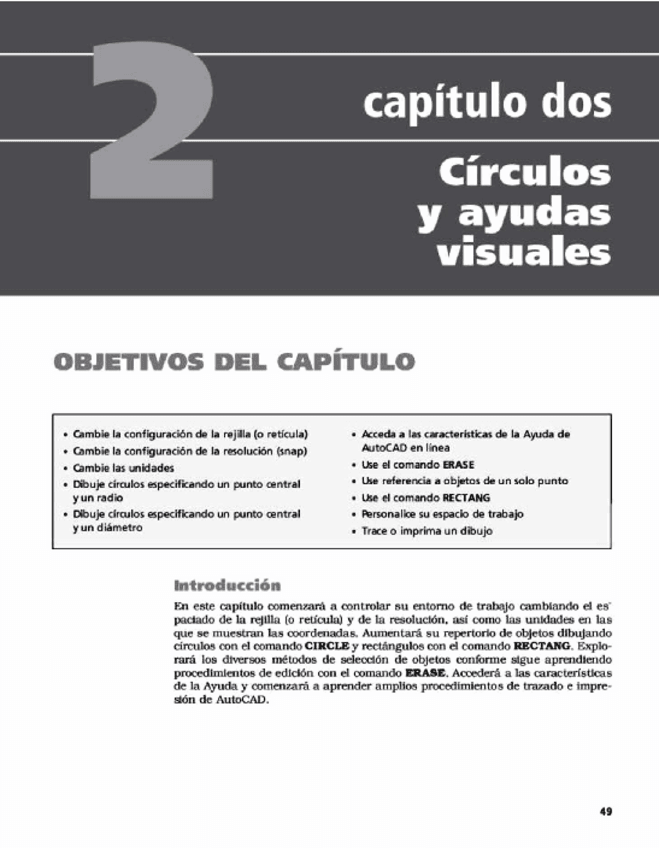 2

capítulo dos

Círculos y ayudas visuales

OBJETIVOS DEL CAPÍTULO

• Cambie la configuración de la rejilla (o retícula)
• Cambie la configuración de la resolución (snap)
• Cambie las unidades
• Dibuje círculos especificando un punto central y un radio
• Dibuje círculos especificando un punto central y un diámetro

• Acceda a las características de la Ayuda de AutoCAD en línea
• Use el comando ERASE
• Use referencia a objetos de un solo punto
• Use el comando RECTANG
• Personalice su espacio de trabajo
• Trace o imprima un dibujo

Introducción

En este capítulo comenzará a controlar su entorno de trabajo cambiando el espaciado de la rejilla (o retícula) y de la resolución, así como las unidades en las que se muestran las coordenadas. Aumentará su repertorio de objetos dibujando círculos con el comando CIRCLE y rectángulos con el comando RECTANG. Explorará los diversos métodos de selección de objetos conforme sigue aprendiendo procedimientos de edición con el comando ERASE. Accederá a las características de la Ayuda y comenzará a aprender amplios procedimientos de trazado e impresión de AutoCAD.

49